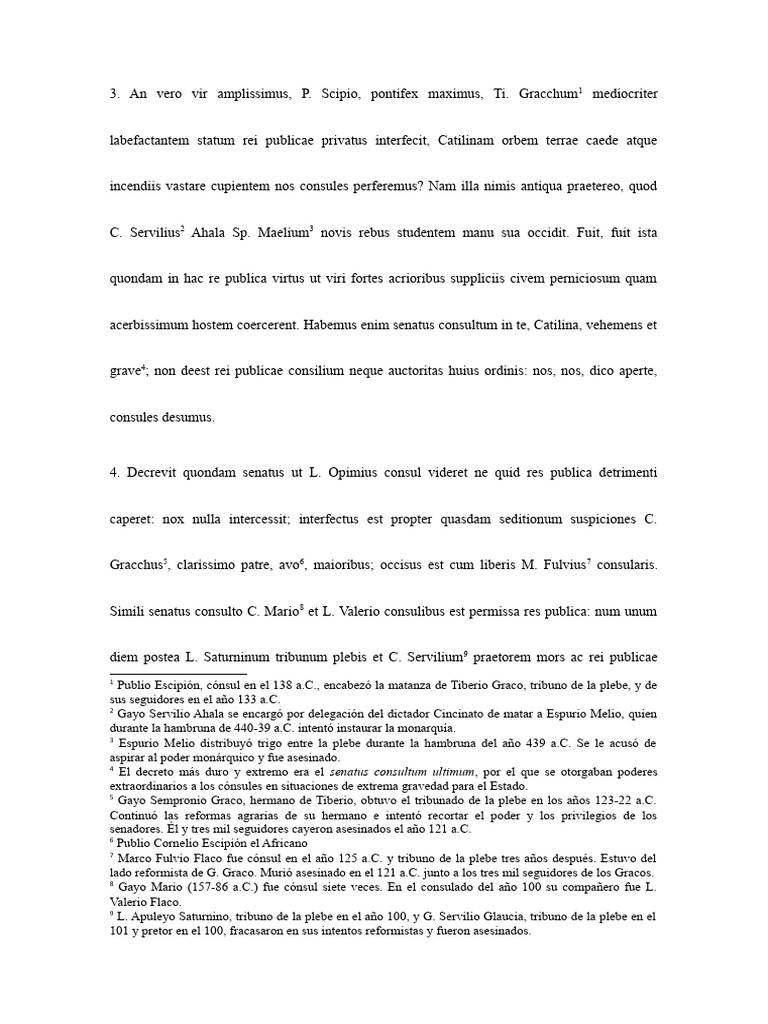 3. An vero vir amplissimus, P. Scipio, pontifex maximus, Ti. Gracchum$^{1}$ mediocriter labefactantem statum rei publicae privatus interfecit, Catilinam orbem terrae caede atque incendiis vastare cupientem nos consules perferemus? Nam illa nimis antiqua praetereo, quod C. Servilius$^{2}$ Ahala Sp. Maelium$^{3}$ novis rebus studentem manu sua occidit. Fuit, fuit ista quondam in hac re publica virtus ut viri fortes acrioribus suppliciis civem perniciosum quam acerbissimum hostem coercerent. Habemus enim senatus consultum in te, Catilina, vehemens et grave$^{4}$; non deest rei publicae consilium neque auctoritas huius ordinis: nos, nos, dico aperte, consules desumus.

4. Decrevit quondam senatus ut L. Opimius consul videret ne quid res publica detrimenti caperet: nox nulla intercessit; interfectus est propter quasdam seditionum suspiciones C. Gracchus$^{5}$, clarissimo patre, avo$^{6}$, maioribus; occisus est cum liberis M. Fulvius$^{7}$ consularis. Simili senatus consulto C. Mario$^{8}$ et L. Valerio consulibus est permissa res publica: num unum diem postea L. Saturninum tribunum plebis et C. Servilium$^{9}$ praetorem mors ac rei publicae

$^{1}$ Publio Escipión, cónsul en el 138 a.C., encabezó la matanza de Tiberio Graco, tribuno de la plebe, y de sus seguidores en el año 133 a.C.
$^{2}$ Gayo Servilio Ahala se encargó por delegación del dictador Cincinato de matar a Espurio Melio, quien durante la hambruna de 440-39 a.C. intentó instaurar la monarquía.
$^{3}$ Espurio Melio distribuyó trigo entre la plebe durante la hambruna del año 439 a.C. Se le acusó de aspirar al poder monárquico y fue asesinado.
$^{4}$ El decreto más duro y extremo era el senatus consultum ultimum, por el que se otorgaban poderes extraordinarios a los cónsules en situaciones de extrema gravedad para el Estado.
$^{5}$ Gayo Sempronio Graco, hermano de Tiberio, obtuvo el tribunado de la plebe en los años 123-22 a.C. Continuó las reformas agrarias de su hermano e intentó recortar el poder y los privilegios de los senadores. Él y tres mil seguidores cayeron asesinados el año 121 a.C.
$^{6}$ Publio Cornelio Escipión el Africano
$^{7}$ Marco Fulvio Flaco fue cónsul en el año 125 a.C. y tribuno de la plebe tres años después. Estuvo del lado reformista de G. Graco. Murió asesinado en el 121 a.C. junto a los tres mil seguidores de los Gracos.
$^{8}$ Gayo Mario (157-86 a.C.) fue cónsul siete veces. En el consulado del año 100 su compañero fue L. Valerio Flaco.
$^{9}$ L. Apuleyo Saturnino, tribuno de la plebe en el año 100, y G. Servilio Glaucia, tribuno de la plebe en el 101 y pretor en el 100, fracasaron en sus intentos reformistas y fueron asesinados.